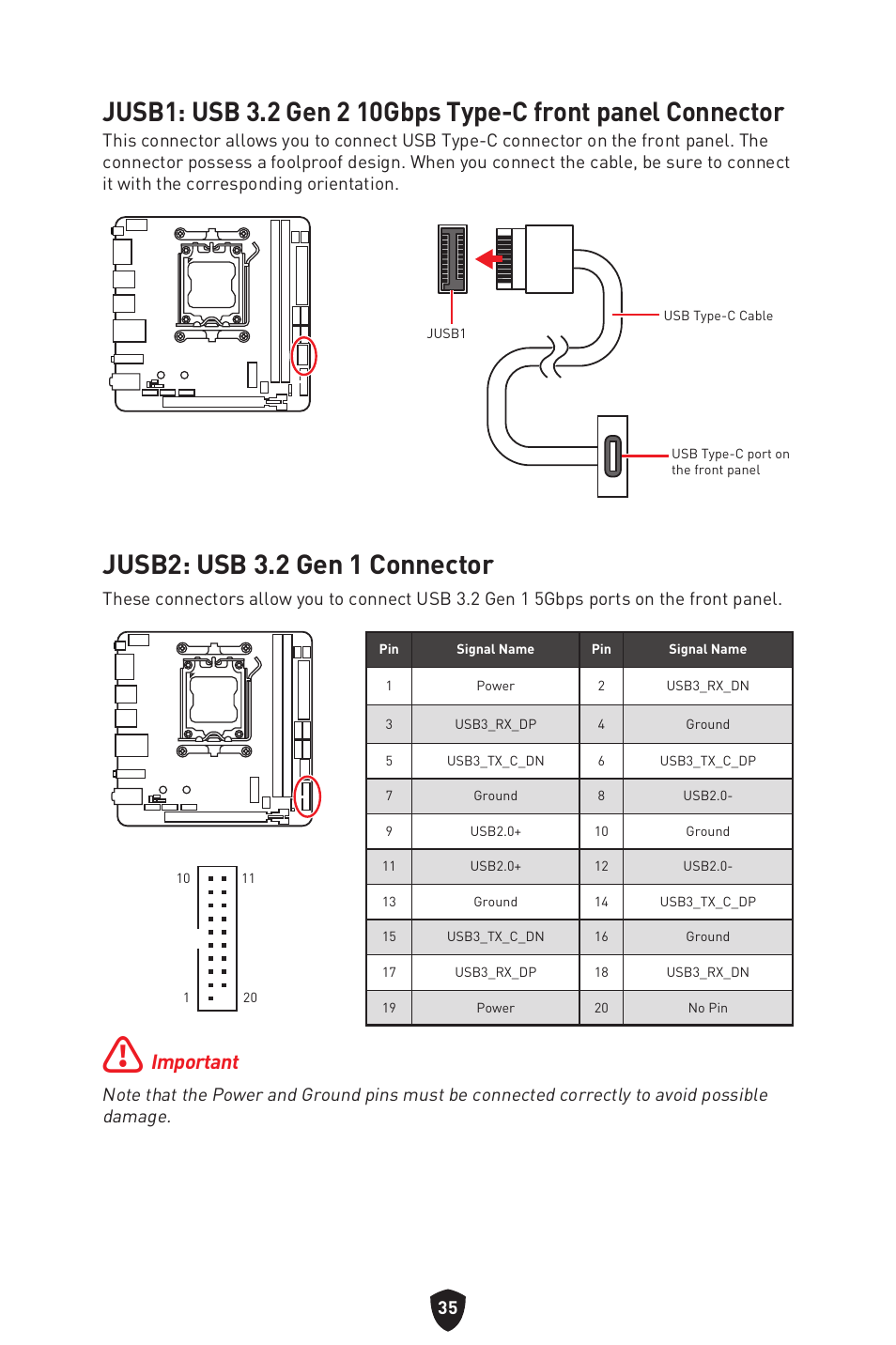 JUSB1: USB 3.2 Gen 2 10Gbps Type-C front panel Connector

This connector allows you to connect USB Type-C connector on the front panel. The connector possess a foolproof design. When you connect the cable, be sure to connect it with the corresponding orientation.

JUSB1

USB Type-C Cable

USB Type-C port on the front panel

JUSB2: USB 3.2 Gen 1 Connector

These connectors allow you to connect USB 3.2 Gen 1 5Gbps ports on the front panel.

10 11

1 20

| Pin | Signal Name | Pin | Signal Name |
|---|---|---|---|
| 1 | Power | 2 | USB3_RX_DN |
| 3 | USB3_RX_DP | 4 | Ground |
| 5 | USB3_TX_C_DN | 6 | USB3_TX_C_DP |
| 7 | Ground | 8 | USB2.0- |
| 9 | USB2.0+ | 10 | Ground |
| 11 | USB2.0+ | 12 | USB2.0- |
| 13 | Ground | 14 | USB3_TX_C_DP |
| 15 | USB3_TX_C_DN | 16 | Ground |
| 17 | USB3_RX_DP | 18 | USB3_RX_DN |
| 19 | Power | 20 | No Pin |

Important

Note that the Power and Ground pins must be connected correctly to avoid possible damage.

35